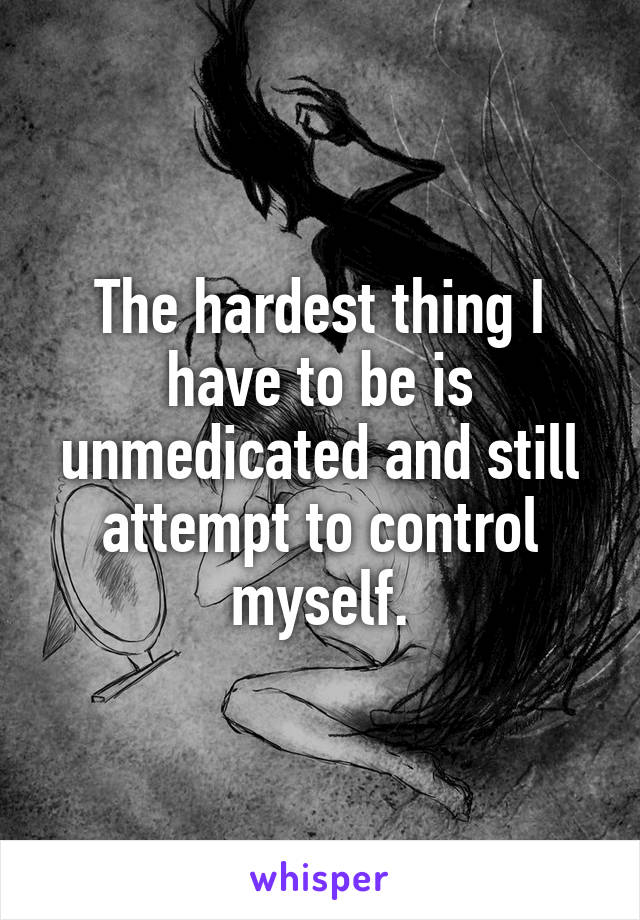 The hardest thing I have to be is unmedicated and still attempt to control myself.

whisper